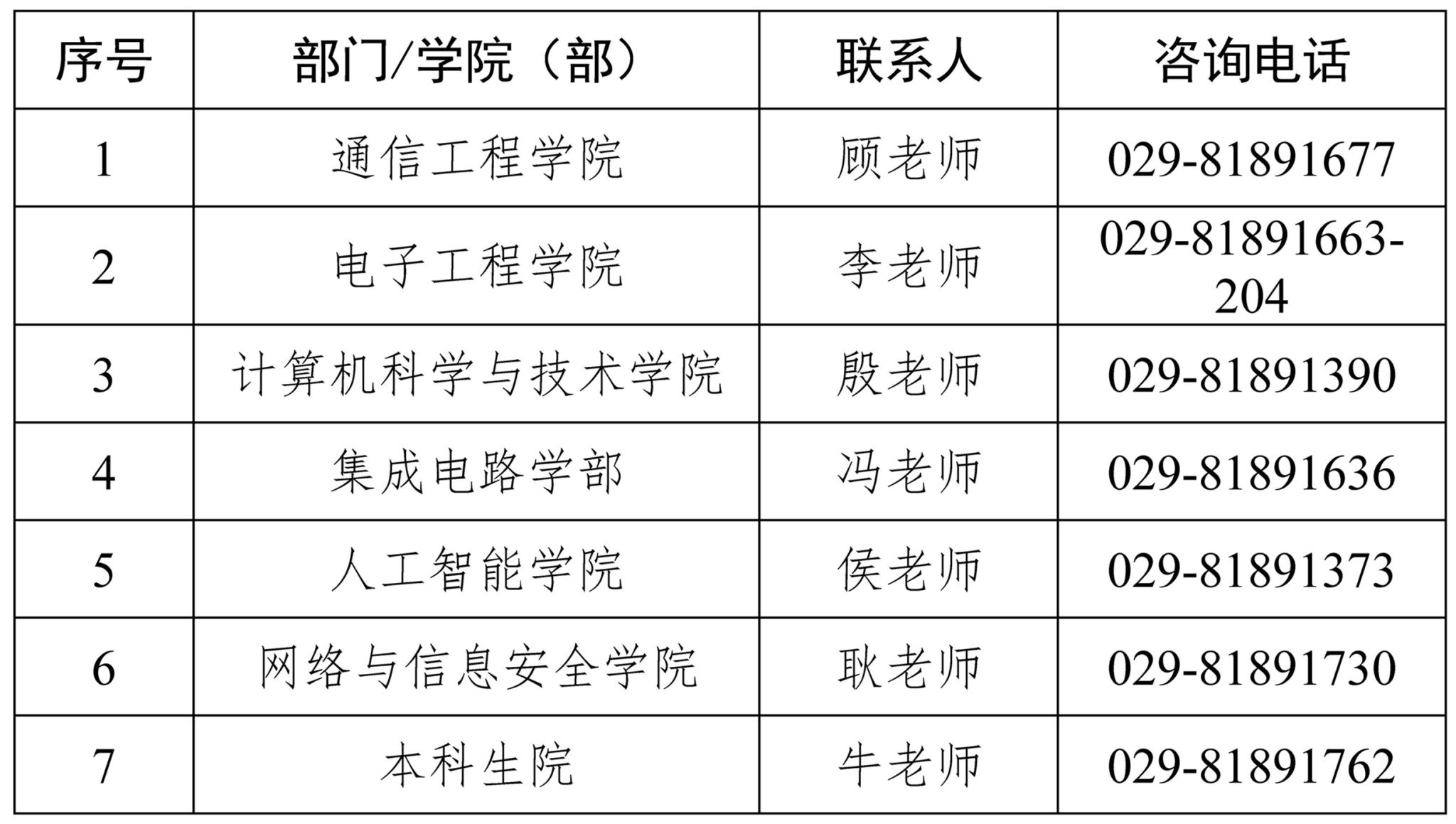 | 序号 | 部门/学院（部） | 联系人 | 咨询电话 |
|---|---|---|---|
| 1 | 通信工程学院 | 顾老师 | 029-81891677 |
| 2 | 电子工程学院 | 李老师 | 029-81891663-204 |
| 3 | 计算机科学与技术学院 | 殷老师 | 029-81891390 |
| 4 | 集成电路学部 | 冯老师 | 029-81891636 |
| 5 | 人工智能学院 | 侯老师 | 029-81891373 |
| 6 | 网络与信息安全学院 | 耿老师 | 029-81891730 |
| 7 | 本科生院 | 牛老师 | 029-81891762 |